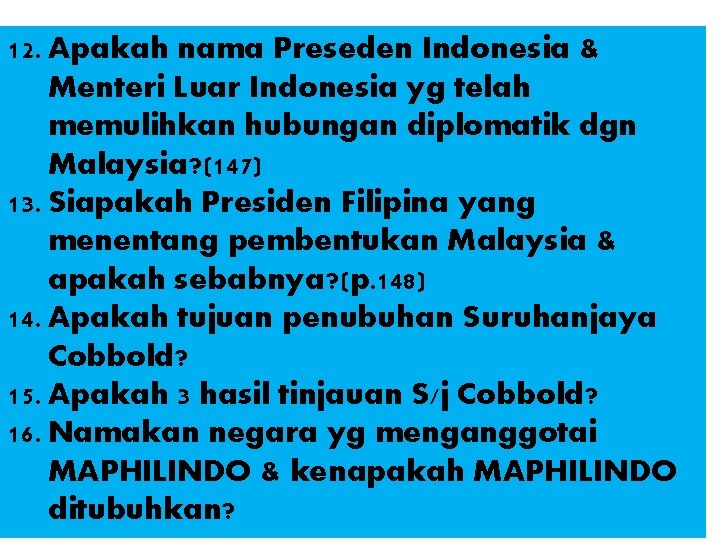 12. Apakah nama Preseden Indonesia & Menteri Luar Indonesia yg telah memulihkan hubungan diplomatik dgn Malaysia?(147)
13. Siapakah Presiden Filipina yang menentang pembentukan Malaysia & apakah sebabnya?(p.148)
14. Apakah tujuan penubuhan Suruhanjaya Cobbold?
15. Apakah 3 hasil tinjauan S/j Cobbold?
16. Namakan negara yg menganggotai MAPHILINDO & kenapakah MAPHILINDO ditubuhkan?